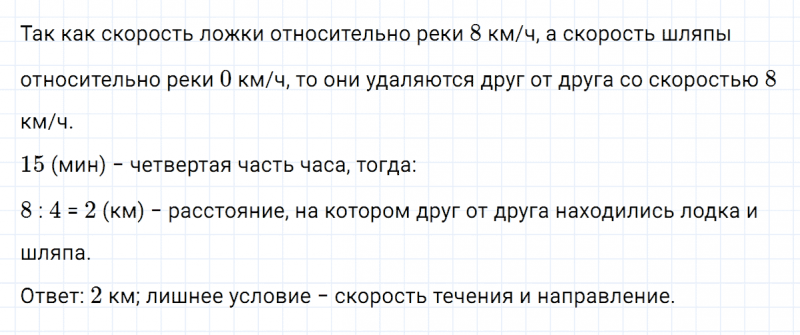 Так как скорость ложки относительно реки $8$ км/ч, а скорость шляпы относительно реки $0$ км/ч, то они удаляются друг от друга со скоростью $8$ км/ч.
$15$ (мин) – четвертая часть часа, тогда:
$8 : 4 = 2$ (км) – расстояние, на котором друг от друга находились лодка и шляпа.
Ответ: $2$ км; лишнее условие – скорость течения и направление.